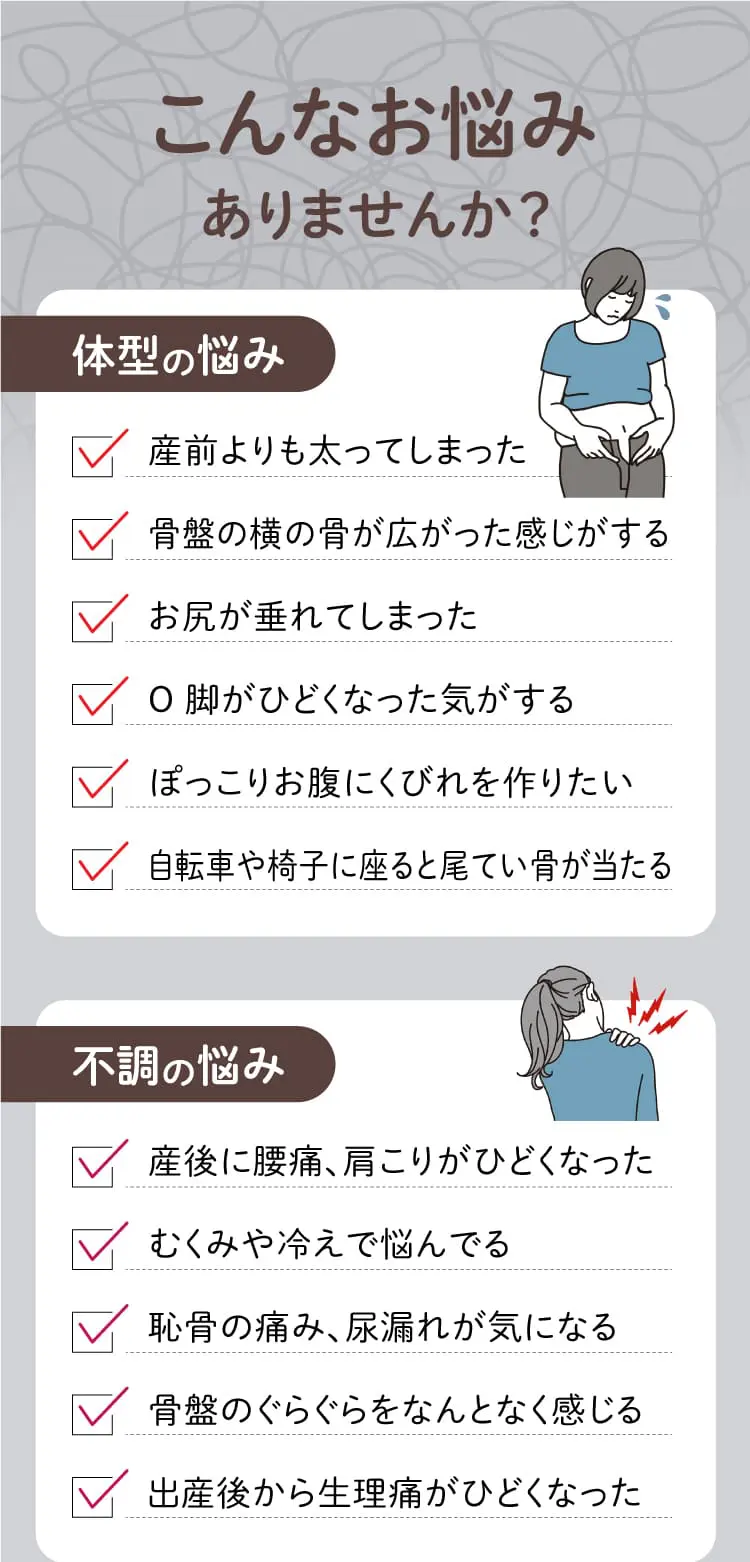 こんなお悩み
ありませんか？

体型の悩み

産前よりも太ってしまった

骨盤の横の骨が広がった感じがする

お尻が垂れてしまった

O 脚がひどくなった気がする

ぽっこりお腹にくびれを作りたい

自転車や椅子に座ると尾てい骨が当たる

不調の悩み

産後に腰痛、肩こりがひどくなった

むくみや冷えで悩んでる

恥骨の痛み、尿漏れが気になる

骨盤のぐらぐらをなんとなく感じる

出産後から生理痛がひどくなった